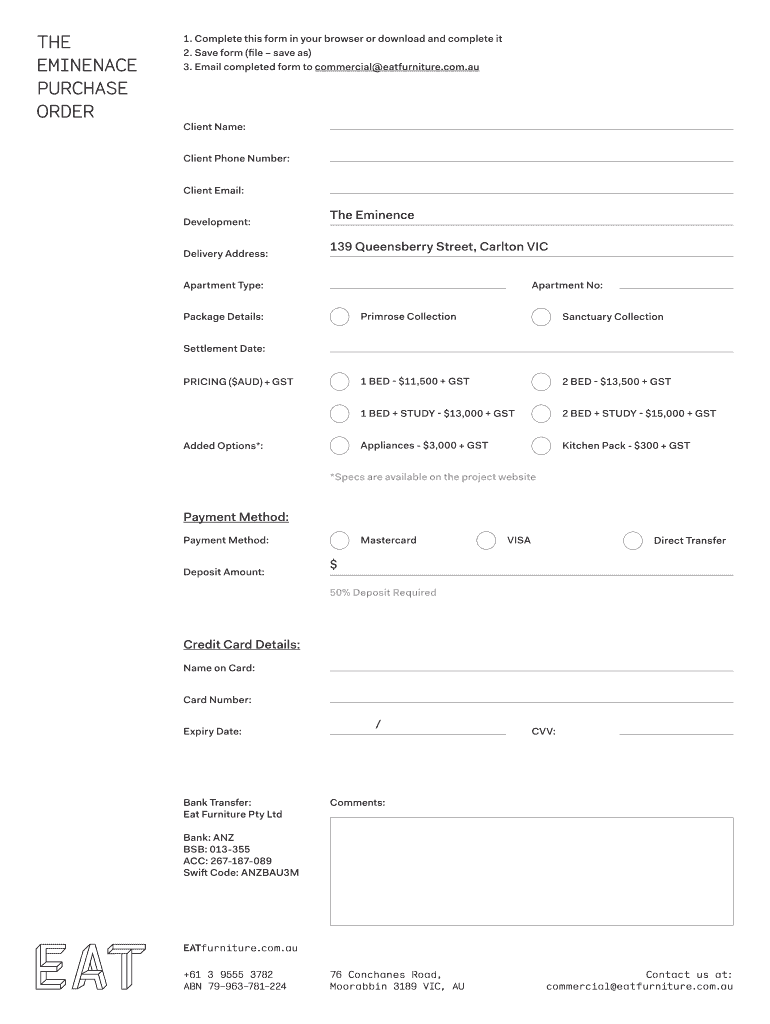 THE EMINENACE PURCHASE ORDER

1. Complete this form in your browser or download and complete it
2. Save form (file – save as)
3. Email completed form to commercial@eatfurniture.com.au

Client Name:

Client Phone Number:

Client Email:

Development: The Eminence

Delivery Address: 139 Queensberry Street, Carlton VIC

Apartment Type: Apartment No:

Package Details: Primrose Collection Sanctuary Collection

Settlement Date:

PRICING ($AUD) + GST 1 BED - $11,500 + GST 2 BED - $13,500 + GST

1 BED + STUDY - $13,000 + GST 2 BED + STUDY - $15,000 + GST

Added Options*: Appliances - $3,000 + GST Kitchen Pack - $300 + GST

*Specs are available on the project website

Payment Method:

Payment Method: Mastercard VISA Direct Transfer

Deposit Amount: $

50% Deposit Required

Credit Card Details:

Name on Card:

Card Number:

Expiry Date: / CVV:

Bank Transfer:
Eat Furniture Pty Ltd

Bank: ANZ
BSB: 013-355
ACC: 267-187-089
Swift Code: ANZBAU3M

Comments:

EAT

EATfurniture.com.au

+61 3 9555 3782
ABN 79-963-781-224

76 Conchanes Road,
Moorabbin 3189 VIC, AU

Contact us at:
commercial@eatfurniture.com.au